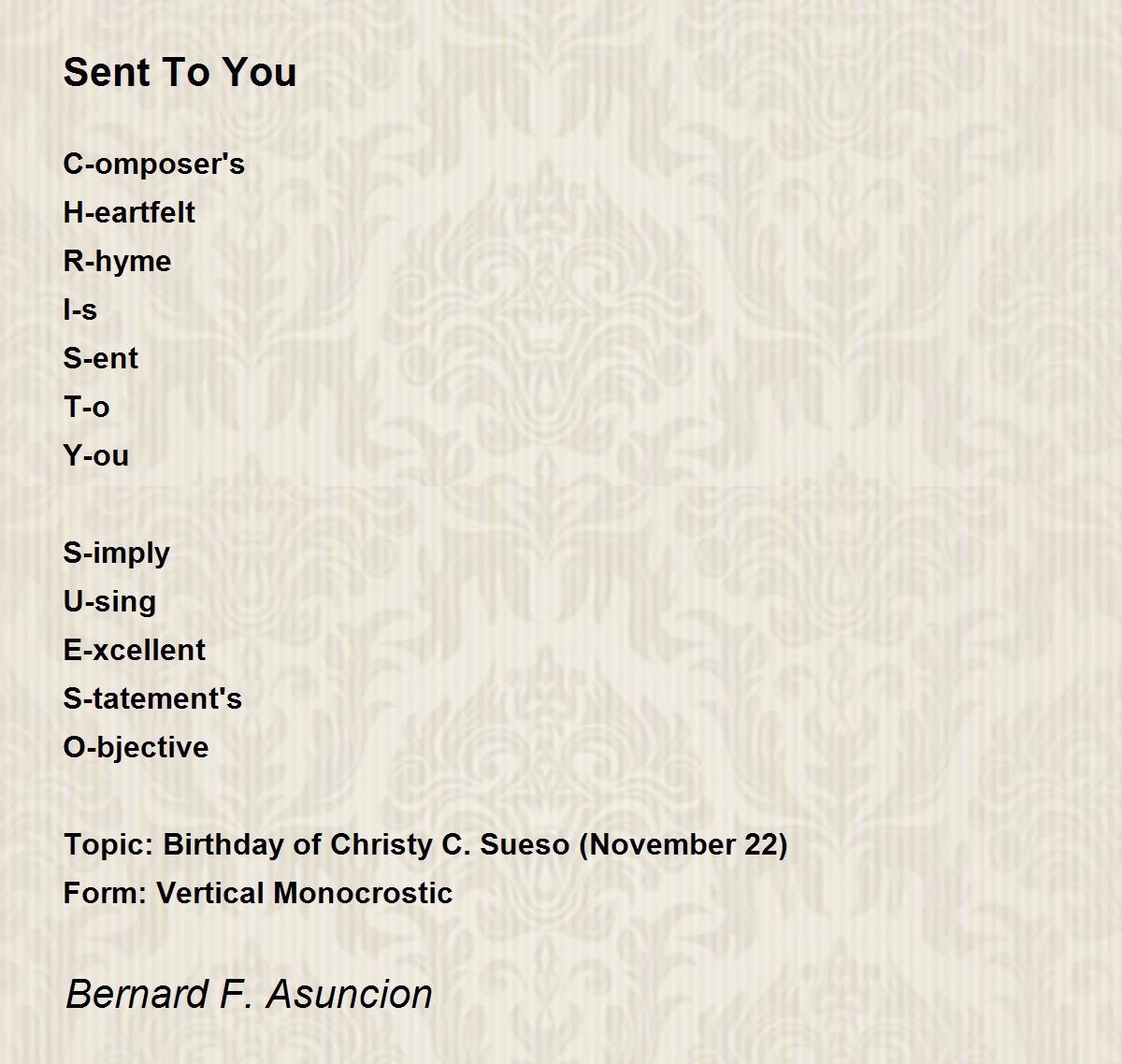 Sent To You

C-omposer's
H-eartfelt
R-hyme
I-s
S-ent
T-o
Y-ou

S-imply
U-sing
E-xcellent
S-tatement's
O-bjective

Topic: Birthday of Christy C. Sueso (November 22)
Form: Vertical Monocrostic

Bernard F. Asuncion